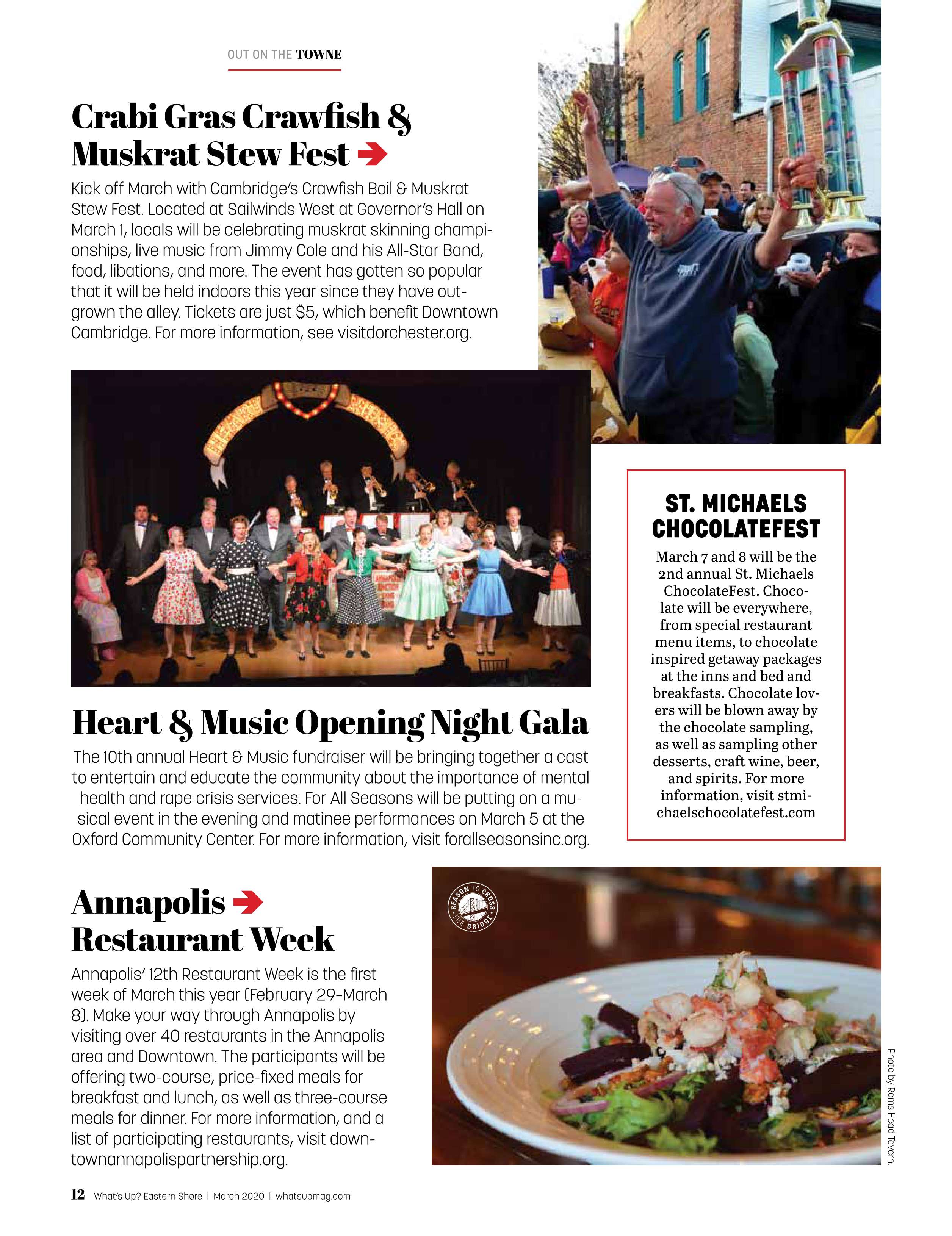 OUT ON THE TOWNE

Crabi Gras Crawfish & Muskrat Stew Fest

Kick off March with Cambridge's Crawfish Boil & Muskrat Stew Fest. Located at Sailwinds West at Governor's Hall on March 1, locals will be celebrating muskrat skinning championships, live music from Jimmy Cole and his All-Star Band, food, libations, and more. The event has gotten so popular that it will be held indoors this year since they have outgrown the alley. Tickets are just $5, which benefit Downtown Cambridge. For more information, see visitdorchester.org.

Heart & Music Opening Night Gala

The 10th annual Heart & Music fundraiser will be bringing together a cast to entertain and educate the community about the importance of mental health and rape crisis services. For All Seasons will be putting on a musical event in the evening and matinee performances on March 5 at the Oxford Community Center. For more information, visit forallseasonsinc.org.

ST. MICHAELS CHOCOLATEFEST

March 7 and 8 will be the 2nd annual St. Michaels ChocolateFest. Chocolate will be everywhere, from special restaurant menu items, to chocolate inspired getaway packages at the inns and bed and breakfasts. Chocolate lovers will be blown away by the chocolate sampling, as well as sampling other desserts, craft wine, beer, and spirits. For more information, visit stmichaelschocolatefest.com

Annapolis Restaurant Week

Annapolis' 12th Restaurant Week is the first week of March this year (February 29-March 8). Make your way through Annapolis by visiting over 40 restaurants in the Annapolis area and Downtown. The participants will be offering two-course, price-fixed meals for breakfast and lunch, as well as three-course meals for dinner. For more information, and a list of participating restaurants, visit downtownannapolispartnership.org.

REASON TO CROSS THE BRIDGE

Photo by Rams Head Tavern.

12 What's Up? Eastern Shore | March 2020 | whatsupmag.com